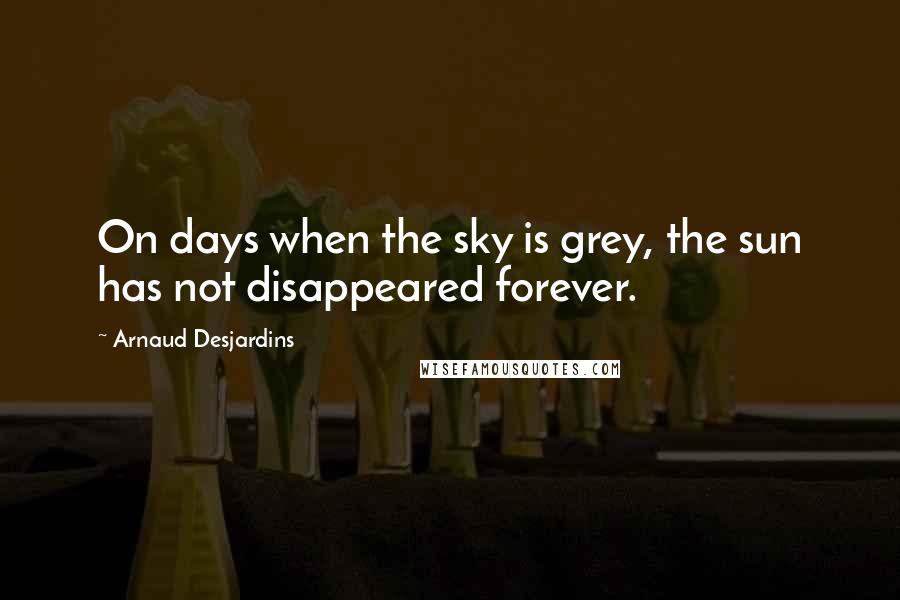 On days when the sky is grey, the sun has not disappeared forever.

~ Arnaud Desjardins

WISEFAMOUSQUOTES.COM